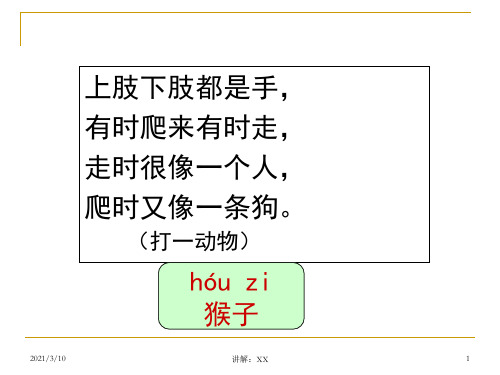 上肢下肢都是手，
有时爬来有时走，
走时很像一个人，
爬时又像一条狗。
（打一动物）

hóu zi
猴子

2021/3/10

讲解：XX

1